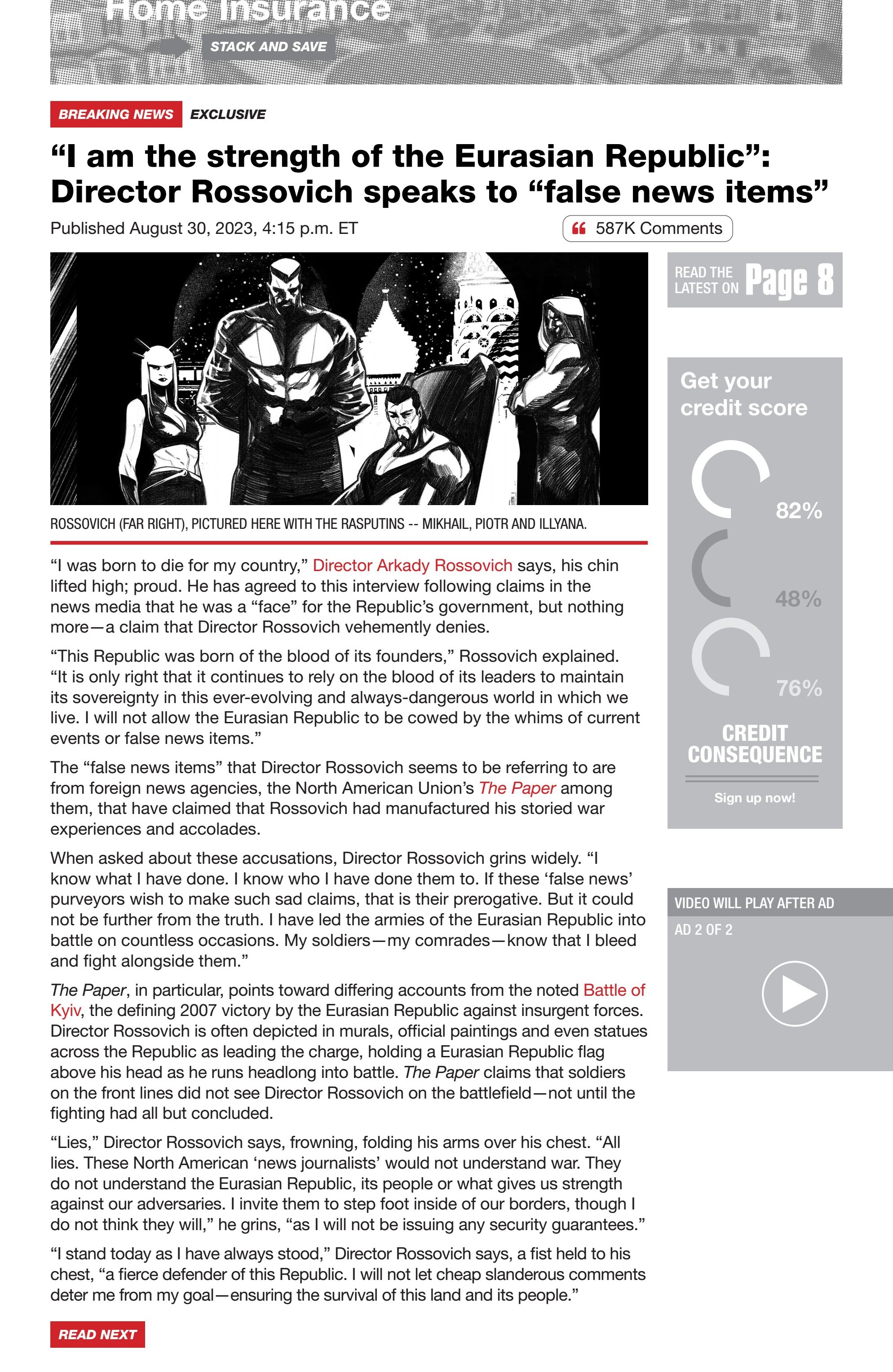 Home Insurance

STACK AND SAVE

BREAKING NEWS EXCLUSIVE

“I am the strength of the Eurasian Republic”: Director Rossovich speaks to “false news items”

Published August 30, 2023, 4:15 p.m. ET

587K Comments

ROSSOVICH (FAR RIGHT), PICTURED HERE WITH THE RASPUTINS -- MIKHAIL, PIOTR AND ILLYANA.

“I was born to die for my country,” Director Arkady Rossovich says, his chin lifted high; proud. He has agreed to this interview following claims in the news media that he was a “face” for the Republic’s government, but nothing more—a claim that Director Rossovich vehemently denies.

“This Republic was born of the blood of its founders,” Rossovich explained. “It is only right that it continues to rely on the blood of its leaders to maintain its sovereignty in this ever-evolving and always-dangerous world in which we live. I will not allow the Eurasian Republic to be cowed by the whims of current events or false news items.”

The “false news items” that Director Rossovich seems to be referring to are from foreign news agencies, the North American Union’s The Paper among them, that have claimed that Rossovich had manufactured his storied war experiences and accolades.

When asked about these accusations, Director Rossovich grins widely. “I know what I have done. I know who I have done them to. If these ‘false news’ purveyors wish to make such sad claims, that is their prerogative. But it could not be further from the truth. I have led the armies of the Eurasian Republic into battle on countless occasions. My soldiers—my comrades—know that I bleed and fight alongside them.”

The Paper, in particular, points toward differing accounts from the noted Battle of Kyiv, the defining 2007 victory by the Eurasian Republic against insurgent forces. Director Rossovich is often depicted in murals, official paintings and even statues across the Republic as leading the charge, holding a Eurasian Republic flag above his head as he runs headlong into battle. The Paper claims that soldiers on the front lines did not see Director Rossovich on the battlefield—not until the fighting had all but concluded.

“Lies,” Director Rossovich says, frowning, folding his arms over his chest. “All lies. These North American ‘news journalists’ would not understand war. They do not understand the Eurasian Republic, its people or what gives us strength against our adversaries. I invite them to step foot inside of our borders, though I do not think they will,” he grins, “as I will not be issuing any security guarantees.”

“I stand today as I have always stood,” Director Rossovich says, a fist held to his chest, “a fierce defender of this Republic. I will not let cheap slanderous comments deter me from my goal—ensuring the survival of this land and its people.”

READ NEXT

READ THE LATEST ON Page 8

Get your credit score

82%

48%

76%

CREDIT CONSEQUENCE

Sign up now!

VIDEO WILL PLAY AFTER AD

AD 2 OF 2